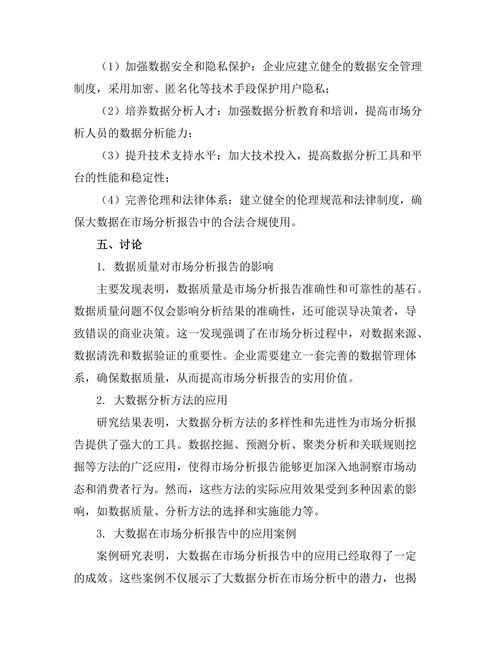 （1）加强数据安全和隐私保护：企业应建立健全的数据安全管理制度，采用加密、匿名化等技术手段保护用户隐私；

（2）培养数据分析人才：加强数据分析教育和培训，提高市场分析人员的数据分析能力；

（3）提升技术支持水平：加大技术投入，提高数据分析工具和平台的性能和稳定性；

（4）完善伦理和法律体系：建立健全的伦理规范和法律制度，确保大数据在市场分析报告中的合法合规使用。

五、讨论

1. 数据质量对市场分析报告的影响

主要发现表明，数据质量是市场分析报告准确性和可靠性的基石。数据质量问题不仅会影响分析结果的准确性，还可能误导决策者，导致错误的商业决策。这一发现强调了在市场分析过程中，对数据来源、数据清洗和数据验证的重要性。企业需要建立一套完善的数据管理体系，确保数据质量，从而提高市场分析报告的实用价值。

2. 大数据分析方法的应用

研究结果表明，大数据分析方法的多样性和先进性为市场分析报告提供了强大的工具。数据挖掘、预测分析、聚类分析和关联规则挖掘等方法的广泛应用，使得市场分析报告能够更加深入地洞察市场动态和消费者行为。然而，这些方法的实际应用效果受到多种因素的影响，如数据质量、分析方法的选择和实施能力等。

3. 大数据在市场分析报告中的应用案例

案例研究表明，大数据在市场分析报告中的应用已经取得了一定的成效。这些案例不仅展示了大数据分析在市场分析中的潜力，也揭